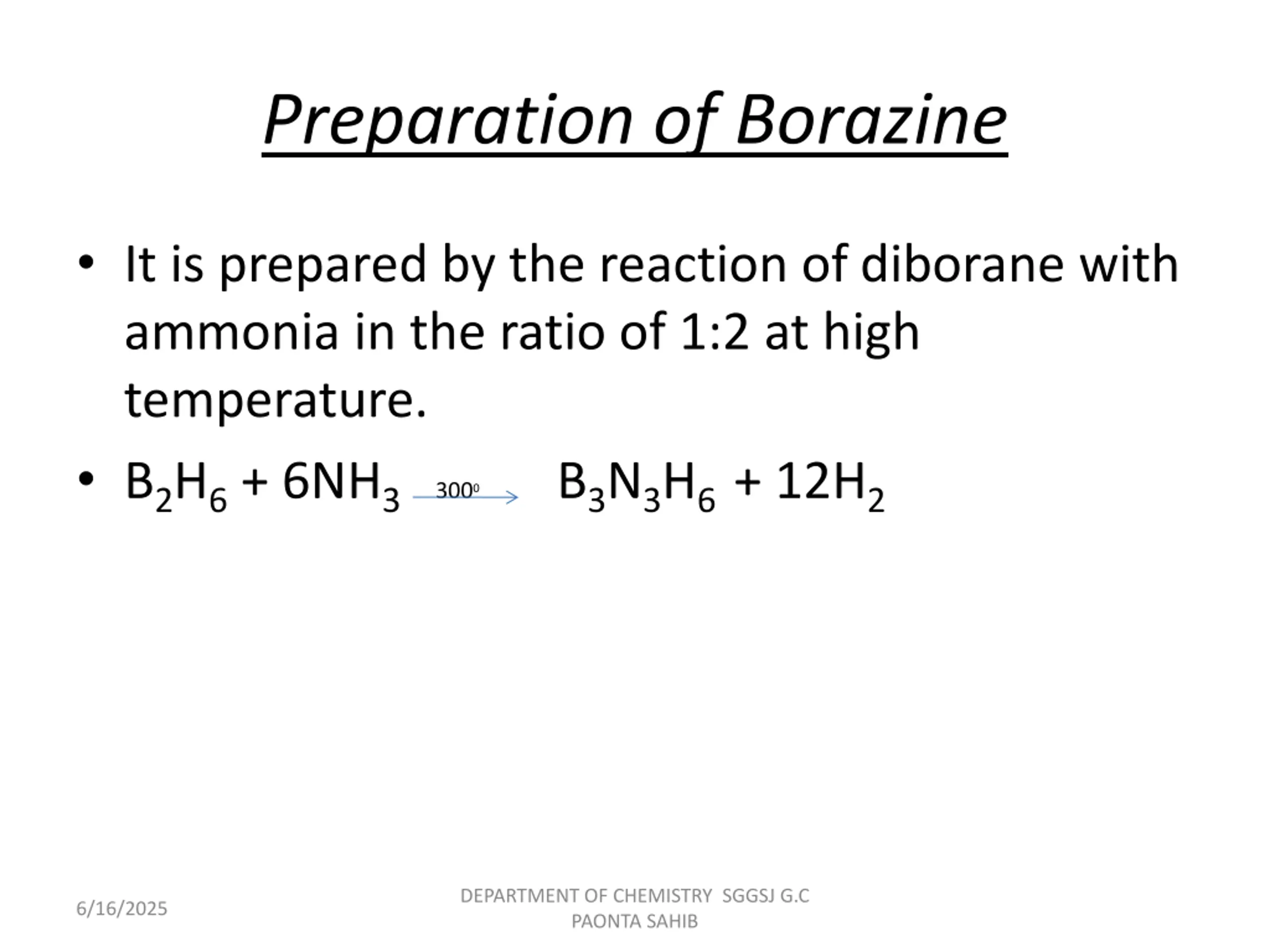 Preparation of Borazine

• It is prepared by the reaction of diborane with ammonia in the ratio of 1:2 at high temperature.

• $B_2H_6 + 6NH_3 \xrightarrow{300^0} B_3N_3H_6 + 12H_2$

6/16/2025

DEPARTMENT OF CHEMISTRY SGGSJ G.C PAONTA SAHIB